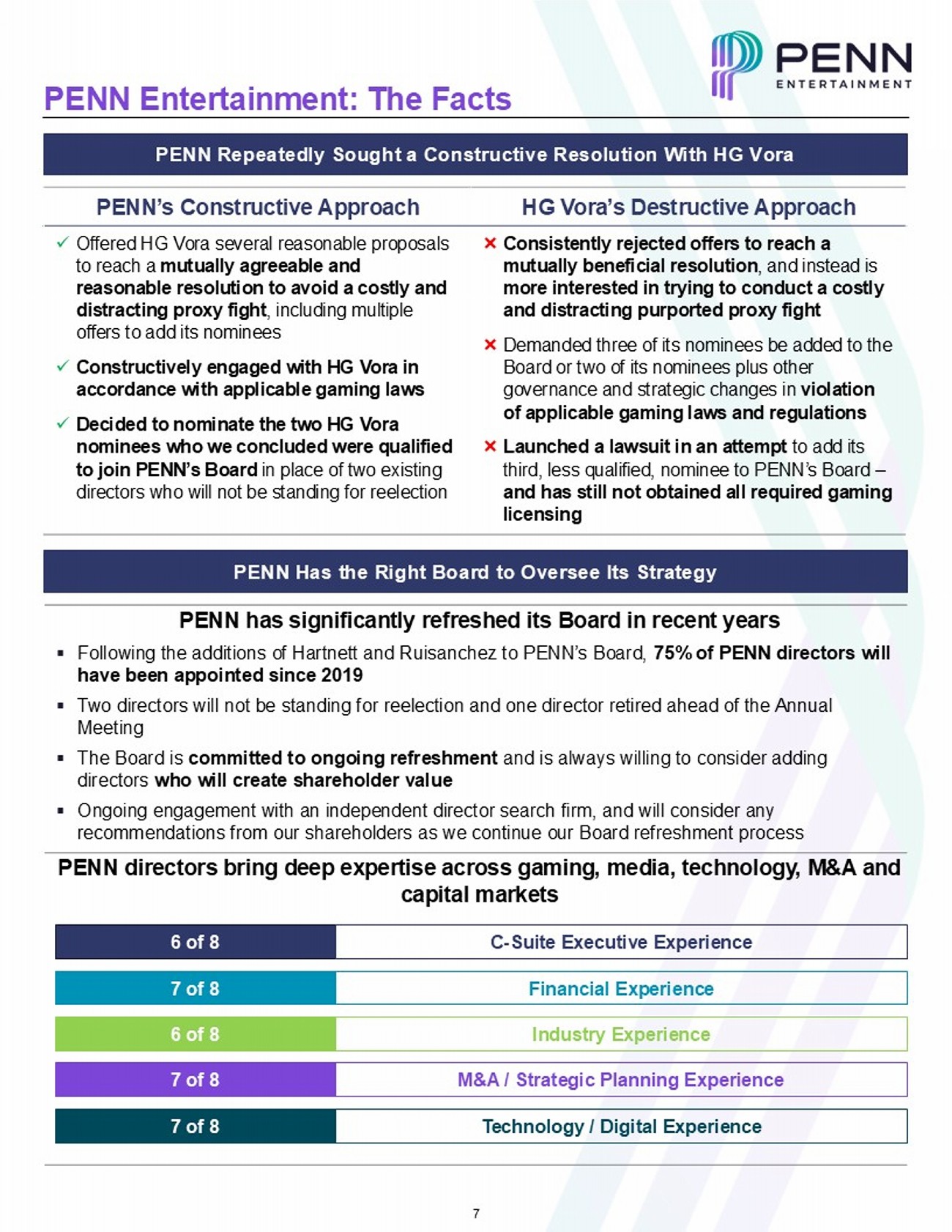 PENN ENTERTAINMENT

PENN Entertainment: The Facts

PENN Repeatedly Sought a Constructive Resolution With HG Vora

PENN's Constructive Approach

✓ Offered HG Vora several reasonable proposals to reach a mutually agreeable and reasonable resolution to avoid a costly and distracting proxy fight, including multiple offers to add its nominees

✓ Constructively engaged with HG Vora in accordance with applicable gaming laws

✓ Decided to nominate the two HG Vora nominees who we concluded were qualified to join PENN's Board in place of two existing directors who will not be standing for reelection

HG Vora's Destructive Approach

× Consistently rejected offers to reach a mutually beneficial resolution, and instead is more interested in trying to conduct a costly and distracting purported proxy fight

× Demanded three of its nominees be added to the Board or two of its nominees plus other governance and strategic changes in violation of applicable gaming laws and regulations

× Launched a lawsuit in an attempt to add its third, less qualified, nominee to PENN's Board – and has still not obtained all required gaming licensing

PENN Has the Right Board to Oversee Its Strategy

PENN has significantly refreshed its Board in recent years

▪ Following the additions of Hartnett and Ruisanchez to PENN's Board, 75% of PENN directors will have been appointed since 2019

▪ Two directors will not be standing for reelection and one director retired ahead of the Annual Meeting

▪ The Board is committed to ongoing refreshment and is always willing to consider adding directors who will create shareholder value

▪ Ongoing engagement with an independent director search firm, and will consider any recommendations from our shareholders as we continue our Board refreshment process

PENN directors bring deep expertise across gaming, media, technology, M&A and capital markets

| 6 of 8 | C-Suite Executive Experience |
|---|---|
| 7 of 8 | Financial Experience |
| 6 of 8 | Industry Experience |
| 7 of 8 | M&A / Strategic Planning Experience |
| 7 of 8 | Technology / Digital Experience |

7